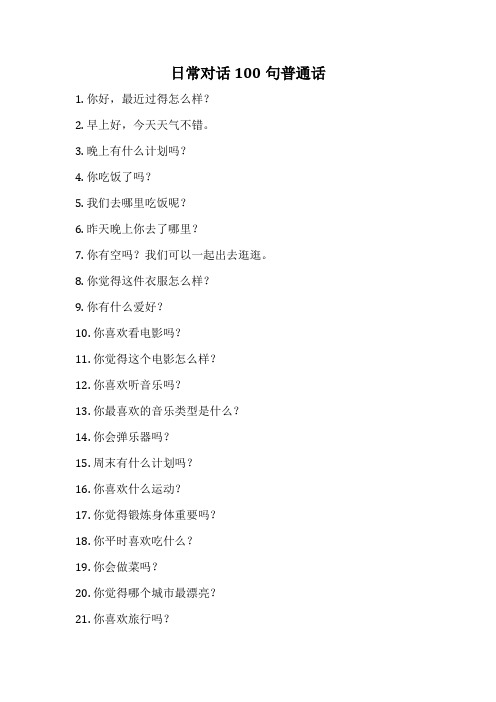 日常对话 100 句普通话

1. 你好，最近过得怎么样？

2. 早上好，今天天气不错。

3. 晚上有什么计划吗？

4. 你吃饭了吗？

5. 我们去哪里吃饭呢？

6. 昨天晚上你去了哪里？

7. 你有空吗？我们可以一起出去逛逛。

8. 你觉得这件衣服怎么样？

9. 你有什么爱好？

10. 你喜欢看电影吗？

11. 你觉得这个电影怎么样？

12. 你喜欢听音乐吗？

13. 你最喜欢的音乐类型是什么？

14. 你会弹乐器吗？

15. 周末有什么计划吗？

16. 你喜欢什么运动？

17. 你觉得锻炼身体重要吗？

18. 你平时喜欢吃什么？

19. 你会做菜吗？

20. 你觉得哪个城市最漂亮？

21. 你喜欢旅行吗？